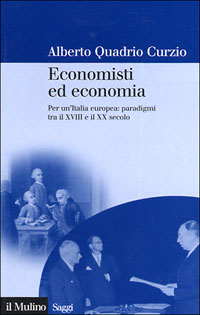 Alberto Quadrio Curzio

Economisti ed economia

Per un'Italia europea: paradigmi tra il XVIII e il XX secolo

il Mulino Saggi